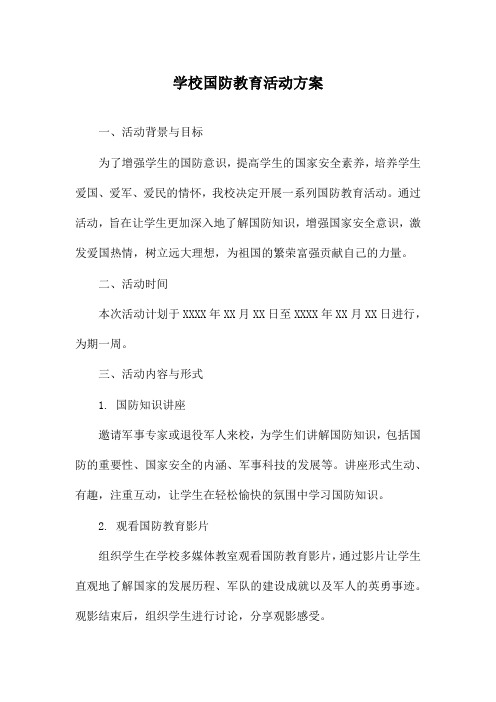 学校国防教育活动方案

一、活动背景与目标

为了增强学生的国防意识，提高学生的国家安全素养，培养学生爱国、爱军、爱民的情怀，我校决定开展一系列国防教育活动。通过活动，旨在让学生更加深入地了解国防知识，增强国家安全意识，激发爱国热情，树立远大理想，为祖国的繁荣富强贡献自己的力量。

二、活动时间

本次活动计划于 XXXX 年 XX 月 XX 日至 XXXX 年 XX 月 XX 日进行，为期一周。

三、活动内容与形式

1. 国防知识讲座

邀请军事专家或退役军人来校，为学生们讲解国防知识，包括国防的重要性、国家安全的内涵、军事科技的发展等。讲座形式生动、有趣，注重互动，让学生在轻松愉快的氛围中学习国防知识。

2. 观看国防教育影片

组织学生在学校多媒体教室观看国防教育影片，通过影片让学生直观地了解国家的发展历程、军队的建设成就以及军人的英勇事迹。观影结束后，组织学生进行讨论，分享观影感受。